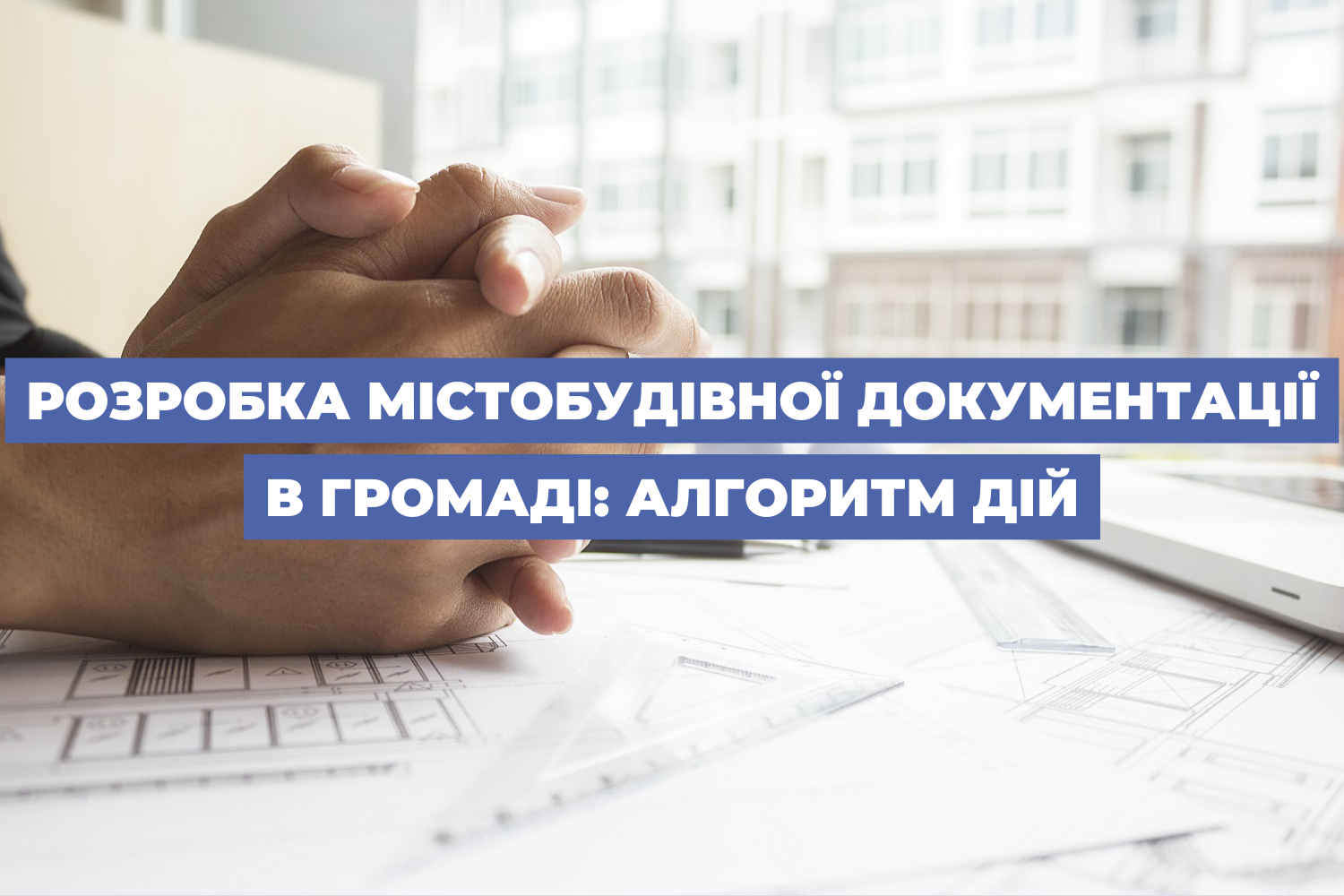 РОЗРОБКА МІСТОБУДІВНОЇ ДОКУМЕНТАЦІЇ
В ГРОМАДІ: АЛГОРИТМ ДІЙ